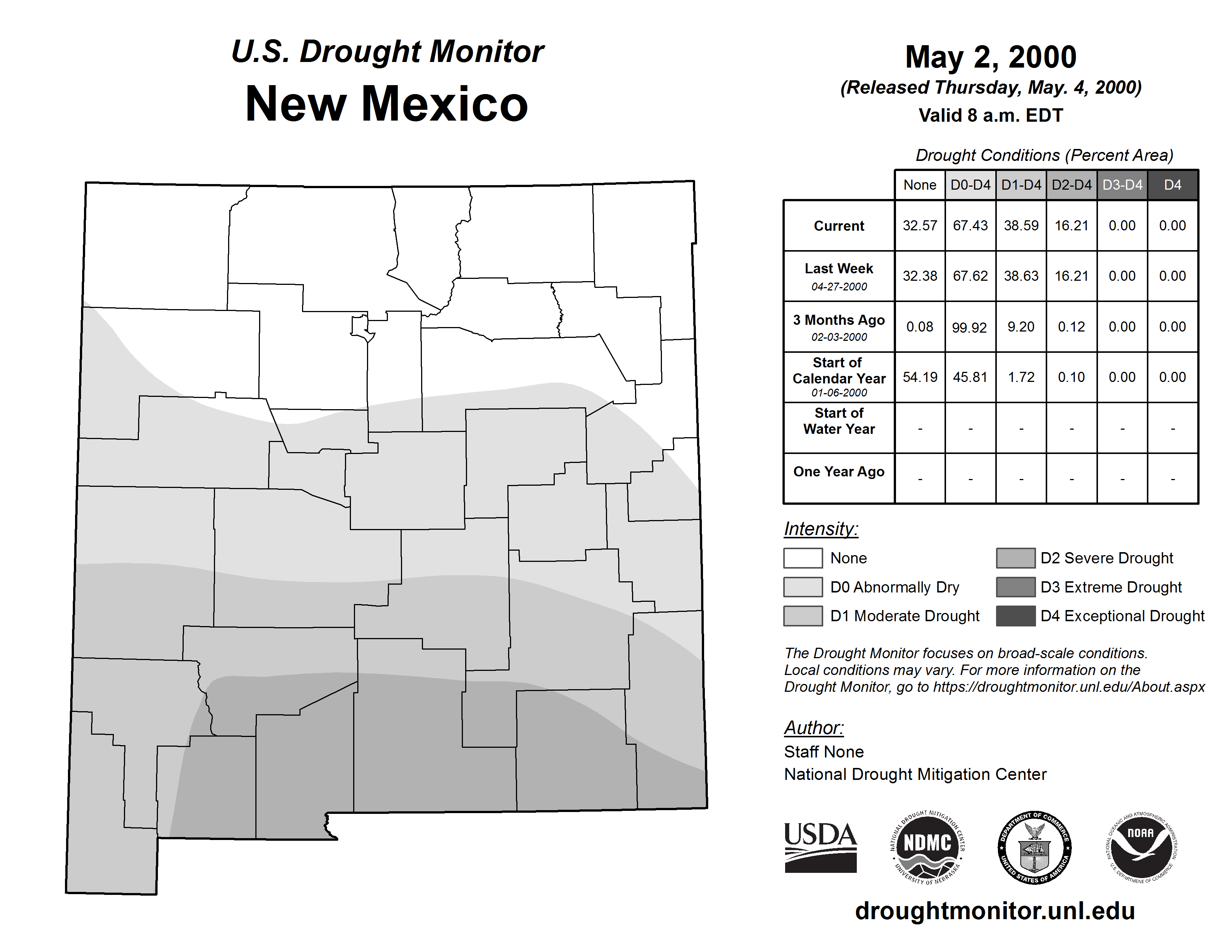 U.S. Drought Monitor
New Mexico

May 2, 2000
(Released Thursday, May. 4, 2000)
Valid 8 a.m. EDT

Drought Conditions (Percent Area)

| | None | D0-D4 | D1-D4 | D2-D4 | D3-D4 | D4 |
|---|---|---|---|---|---|---|
| Current | 32.57 | 67.43 | 38.59 | 16.21 | 0.00 | 0.00 |
| Last Week 04-27-2000 | 32.38 | 67.62 | 38.63 | 16.21 | 0.00 | 0.00 |
| 3 Months Ago 02-03-2000 | 0.08 | 99.92 | 9.20 | 0.12 | 0.00 | 0.00 |
| Start of Calendar Year 01-06-2000 | 54.19 | 45.81 | 1.72 | 0.10 | 0.00 | 0.00 |
| Start of Water Year | - | - | - | - | - | - |
| One Year Ago | - | - | - | - | - | - |

Intensity:
None
D0 Abnormally Dry
D1 Moderate Drought
D2 Severe Drought
D3 Extreme Drought
D4 Exceptional Drought

The Drought Monitor focuses on broad-scale conditions. Local conditions may vary. For more information on the Drought Monitor, go to https://droughtmonitor.unl.edu/About.aspx

Author:
Staff None
National Drought Mitigation Center

USDA
NATIONAL DROUGHT MITIGATION CENTER NDMC UNIVERSITY OF NEBRASKA
DEPARTMENT OF COMMERCE UNITED STATES OF AMERICA
NATIONAL OCEANIC AND ATMOSPHERIC ADMINISTRATION NOAA U.S. DEPARTMENT OF COMMERCE

droughtmonitor.unl.edu